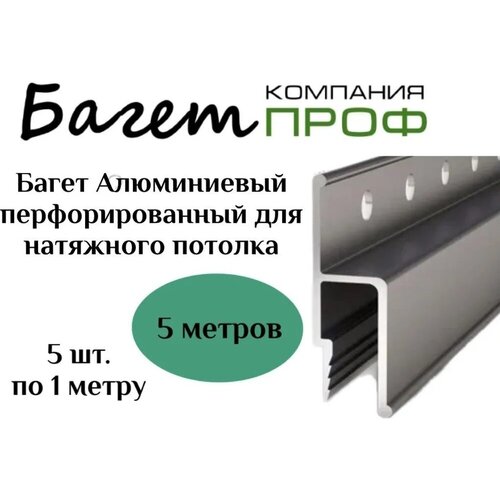 Багет КОМПАНИЯ ПРОФ

Багет Алюминиевый перфорированный для натяжного потолка

5 метров

5 шт.
по 1 метру